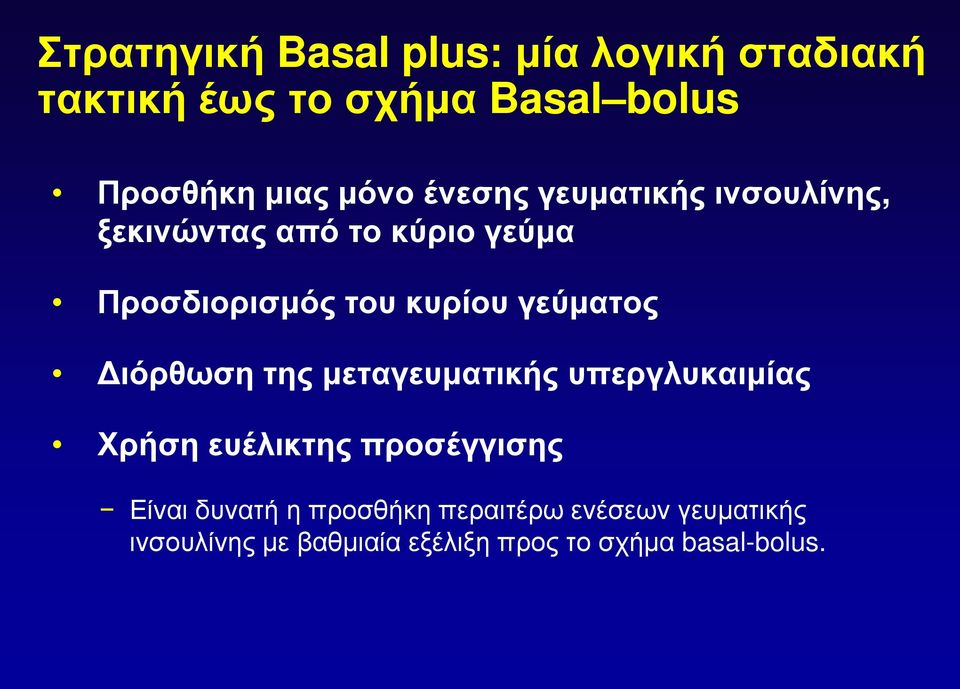 Στρατηγική Basal plus: μία λογική σταδιακή τακτική έως το σχήμα Basal–bolus

• Προσθήκη μιας μόνο ένεσης γευματικής ινσουλίνης, ξεκινώντας από το κύριο γεύμα

• Προσδιορισμός του κυρίου γεύματος

• Διόρθωση της μεταγευματικής υπεργλυκαιμίας

• Χρήση ευέλικτης προσέγγισης

− Είναι δυνατή η προσθήκη περαιτέρω ενέσεων γευματικής ινσουλίνης με βαθμιαία εξέλιξη προς το σχήμα basal-bolus.